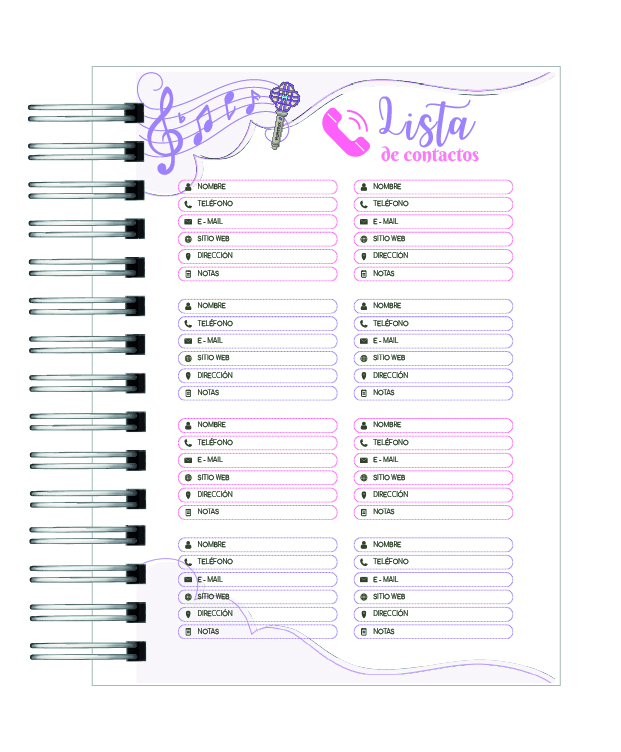 Lista
de contactos

NOMBRE
TELÉFONO
E - MAIL
SITIO WEB
DIRECCIÓN
NOTAS

NOMBRE
TELÉFONO
E - MAIL
SITIO WEB
DIRECCIÓN
NOTAS

NOMBRE
TELÉFONO
E - MAIL
SITIO WEB
DIRECCIÓN
NOTAS

NOMBRE
TELÉFONO
E - MAIL
SITIO WEB
DIRECCIÓN
NOTAS

NOMBRE
TELÉFONO
E - MAIL
SITIO WEB
DIRECCIÓN
NOTAS

NOMBRE
TELÉFONO
E - MAIL
SITIO WEB
DIRECCIÓN
NOTAS

NOMBRE
TELÉFONO
E - MAIL
SITIO WEB
DIRECCIÓN
NOTAS

NOMBRE
TELÉFONO
E - MAIL
SITIO WEB
DIRECCIÓN
NOTAS